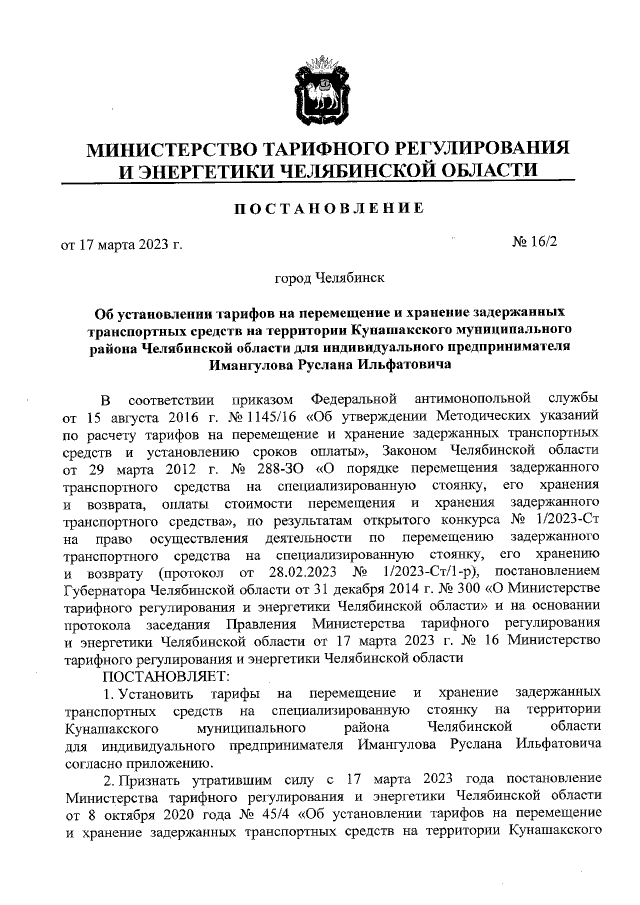 МИНИСТЕРСТВО ТАРИФНОГО РЕГУЛИРОВАНИЯ И ЭНЕРГЕТИКИ ЧЕЛЯБИНСКОЙ ОБЛАСТИ

ПОСТАНОВЛЕНИЕ

от 17 марта 2023 г.

№ 16/2

город Челябинск

Об установлении тарифов на перемещение и хранение задержанных транспортных средств на территории Кунашакского муниципального района Челябинской области для индивидуального предпринимателя Имангулова Руслана Ильфатовича

В соответствии приказом Федеральной антимонопольной службы от 15 августа 2016 г. № 1145/16 «Об утверждении Методических указаний по расчету тарифов на перемещение и хранение задержанных транспортных средств и установлению сроков оплаты», Законом Челябинской области от 29 марта 2012 г. № 288-ЗО «О порядке перемещения задержанного транспортного средства на специализированную стоянку, его хранения и возврата, оплаты стоимости перемещения и хранения задержанного транспортного средства», по результатам открытого конкурса № 1/2023-Ст на право осуществления деятельности по перемещению задержанного транспортного средства на специализированную стоянку, его хранению и возврату (протокол от 28.02.2023 № 1/2023-Ст/1-р), постановлением Губернатора Челябинской области от 31 декабря 2014 г. № 300 «О Министерстве тарифного регулирования и энергетики Челябинской области» и на основании протокола заседания Правления Министерства тарифного регулирования и энергетики Челябинской области от 17 марта 2023 г. № 16 Министерство тарифного регулирования и энергетики Челябинской области

ПОСТАНОВЛЯЕТ:

1. Установить тарифы на перемещение и хранение задержанных транспортных средств на специализированную стоянку на территории Кунашакского муниципального района Челябинской области для индивидуального предпринимателя Имангулова Руслана Ильфатовича согласно приложению.

2. Признать утратившим силу с 17 марта 2023 года постановление Министерства тарифного регулирования и энергетики Челябинской области от 8 октября 2020 года № 45/4 «Об установлении тарифов на перемещение и хранение задержанных транспортных средств на территории Кунашакского